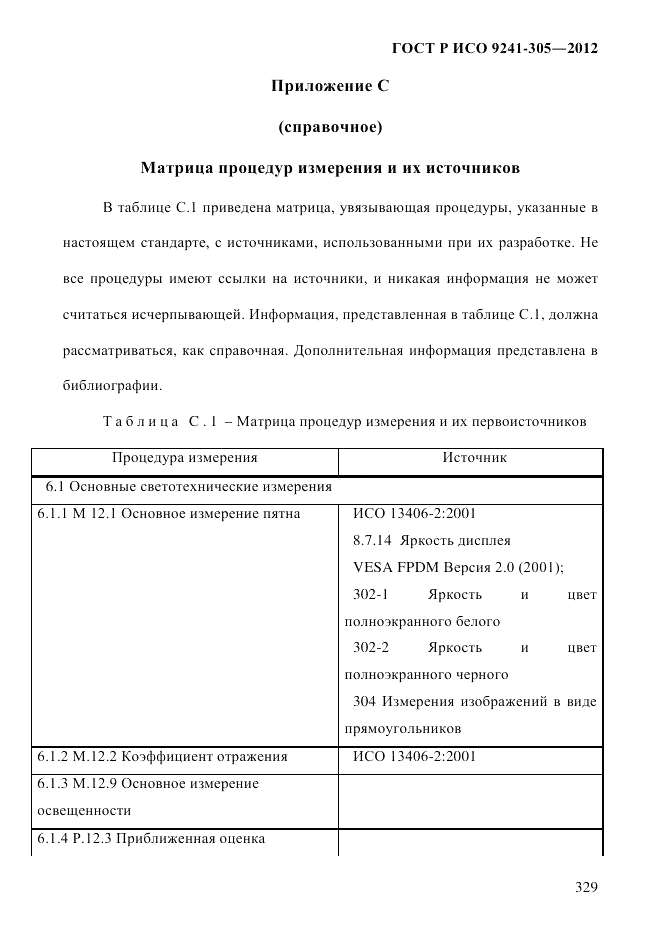 ГОСТ Р ИСО 9241-305—2012

Приложение С

(справочное)

Матрица процедур измерения и их источников

В таблице С.1 приведена матрица, увязывающая процедуры, указанные в настоящем стандарте, с источниками, использованными при их разработке. Не все процедуры имеют ссылки на источники, и никакая информация не может считаться исчерпывающей. Информация, представленная в таблице С.1, должна рассматриваться, как справочная. Дополнительная информация представлена в библиографии.

Таблица С.1 – Матрица процедур измерения и их первоисточников

| Процедура измерения | Источник |
|---|---|
| 6.1 Основные светотехнические измерения | |
| 6.1.1 М 12.1 Основное измерение пятна | ИСО 13406-2:2001 8.7.14 Яркость дисплея VESA FPDM Версия 2.0 (2001); 302-1 Яркость и цвет полноэкранного белого 302-2 Яркость и цвет полноэкранного черного 304 Измерения изображений в виде прямоугольников |
| 6.1.2 М.12.2 Коэффициент отражения | ИСО 13406-2:2001 |
| 6.1.3 М.12.9 Основное измерение освещенности | |
| 6.1.4 Р.12.3 Приближенная оценка | |

329